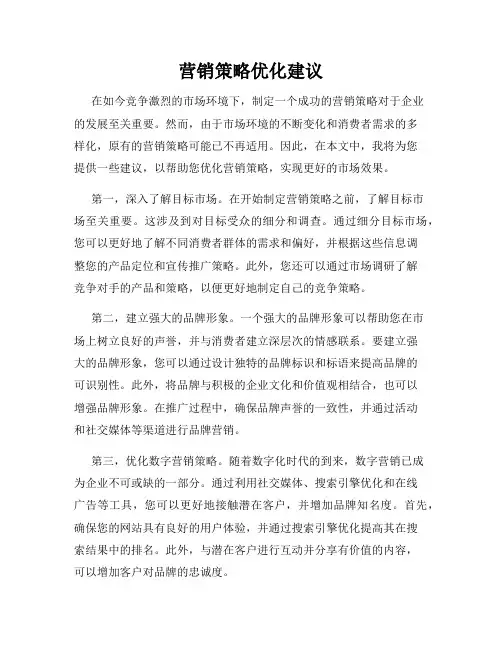 营销策略优化建议

在如今竞争激烈的市场环境下，制定一个成功的营销策略对于企业的发展至关重要。然而，由于市场环境的不断变化和消费者需求的多样化，原有的营销策略可能已不再适用。因此，在本文中，我将为您提供一些建议，以帮助您优化营销策略，实现更好的市场效果。

第一，深入了解目标市场。在开始制定营销策略之前，了解目标市场至关重要。这涉及到对目标受众的细分和调查。通过细分目标市场，您可以更好地了解不同消费者群体的需求和偏好，并根据这些信息调整您的产品定位和宣传推广策略。此外，您还可以通过市场调研了解竞争对手的产品和策略，以便更好地制定自己的竞争策略。

第二，建立强大的品牌形象。一个强大的品牌形象可以帮助您在市场上树立良好的声誉，并与消费者建立深层次的情感联系。要建立强大的品牌形象，您可以通过设计独特的品牌标识和标语来提高品牌的可识别性。此外，将品牌与积极的企业文化和价值观相结合，也可以增强品牌形象。在推广过程中，确保品牌声誉的一致性，并通过活动和社交媒体等渠道进行品牌营销。

第三，优化数字营销策略。随着数字化时代的到来，数字营销已成为企业不可或缺的一部分。通过利用社交媒体、搜索引擎优化和在线广告等工具，您可以更好地接触潜在客户，并增加品牌知名度。首先，确保您的网站具有良好的用户体验，并通过搜索引擎优化提高其在搜索结果中的排名。此外，与潜在客户进行互动并分享有价值的内容，可以增加客户对品牌的忠诚度。